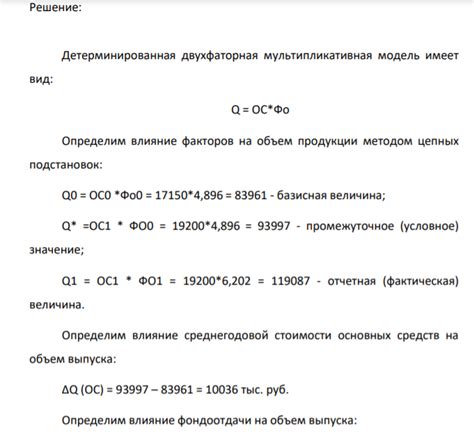 Решение:

Детерминированная двухфаторная мультипликативная модель имеет вид:

Q = ОС*Фо

Определим влияние факторов на объем продукции методом цепных подстановок:

Q0 = ОС0 *Фо0 = 17150*4,896 = 83961 - базисная величина;

Q* =ОС1 * ФО0 = 19200*4,896 = 93997 - промежуточное (условное) значение;

Q1 = ОС1 * ФО1 = 19200*6,202 = 119087 - отчетная (фактическая) величина.

Определим влияние среднегодовой стоимости основных средств на объем выпуска:

ΔQ (ОС) = 93997 – 83961 = 10036 тыс. руб.

Определим влияние фондоотдачи на объем выпуска: